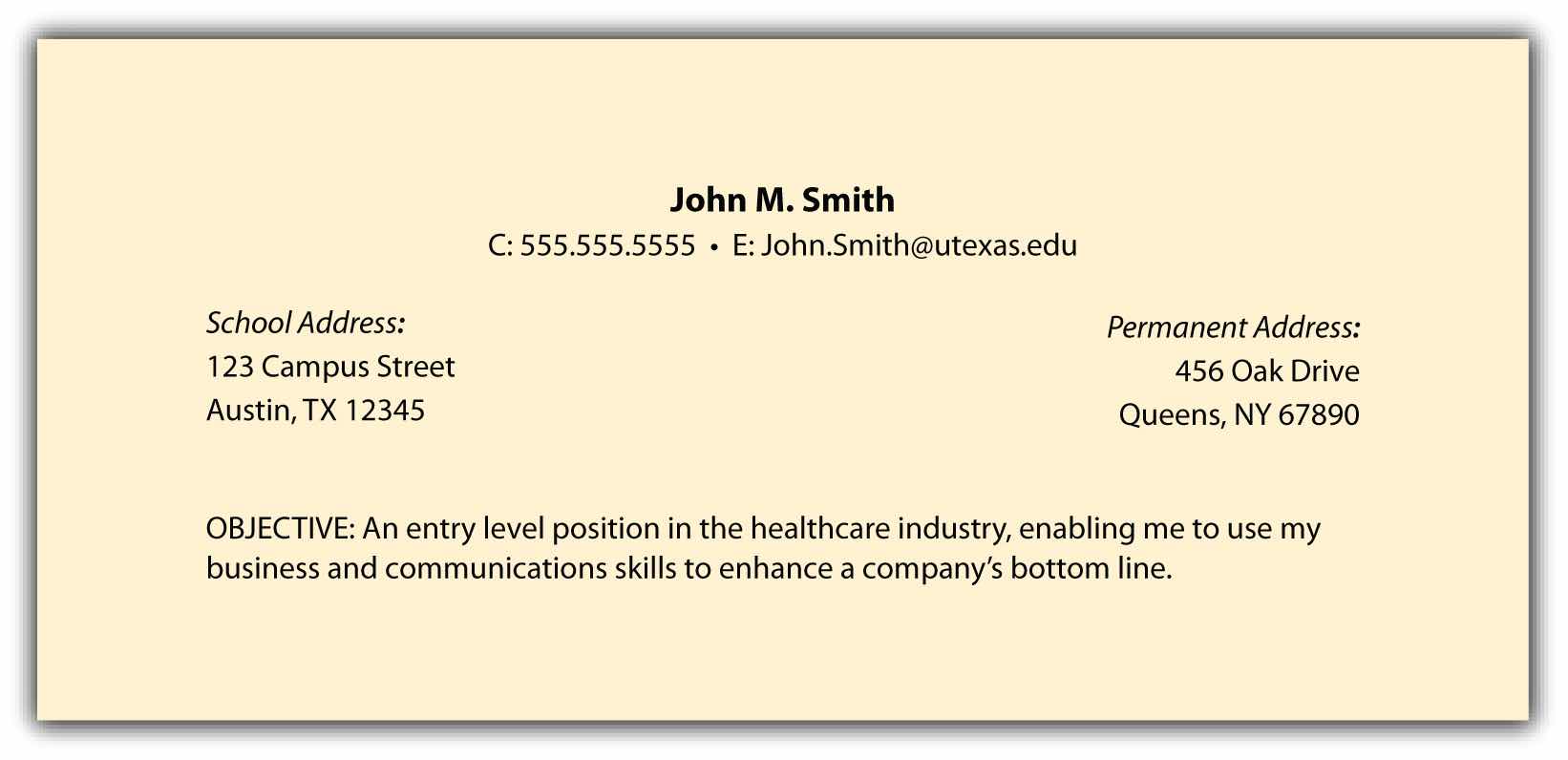 John M. Smith
C: 555.555.5555 • E: John.Smith@utexas.edu

School Address:
123 Campus Street
Austin, TX 12345

Permanent Address:
456 Oak Drive
Queens, NY 67890

OBJECTIVE: An entry level position in the healthcare industry, enabling me to use my business and communications skills to enhance a company's bottom line.